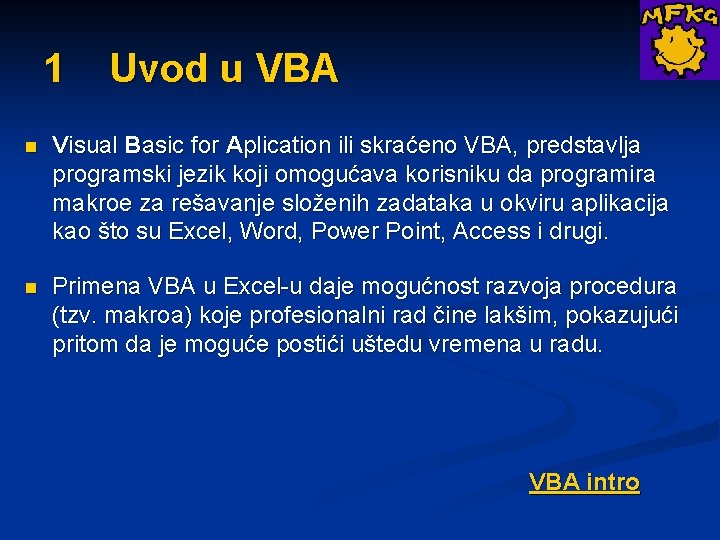 MFKG

1 Uvod u VBA

Visual Basic for Aplication ili skraćeno VBA, predstavlja programski jezik koji omogućava korisniku da programira makroe za rešavanje složenih zadataka u okviru aplikacija kao što su Excel, Word, Power Point, Access i drugi.

Primena VBA u Excel-u daje mogućnost razvoja procedura (tzv. makroa) koje profesionalni rad čine lakšim, pokazujući pritom da je moguće postići uštedu vremena u radu.

VBA intro